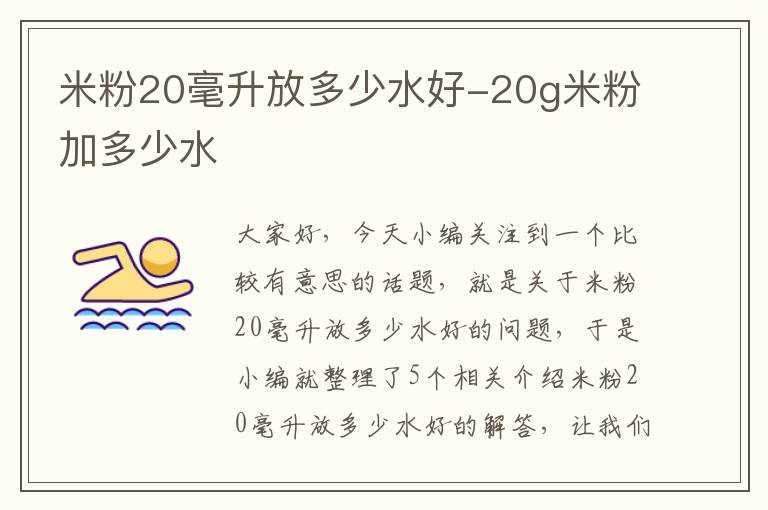 米粉20毫升放多少水好-20g米粉加多少水

大家好，今天小编关注到一个比较有意思的话题，就是关于米粉20毫升放多少水好的问题，于是小编就整理了5个相关介绍米粉20毫升放多少水好的解答，让我们